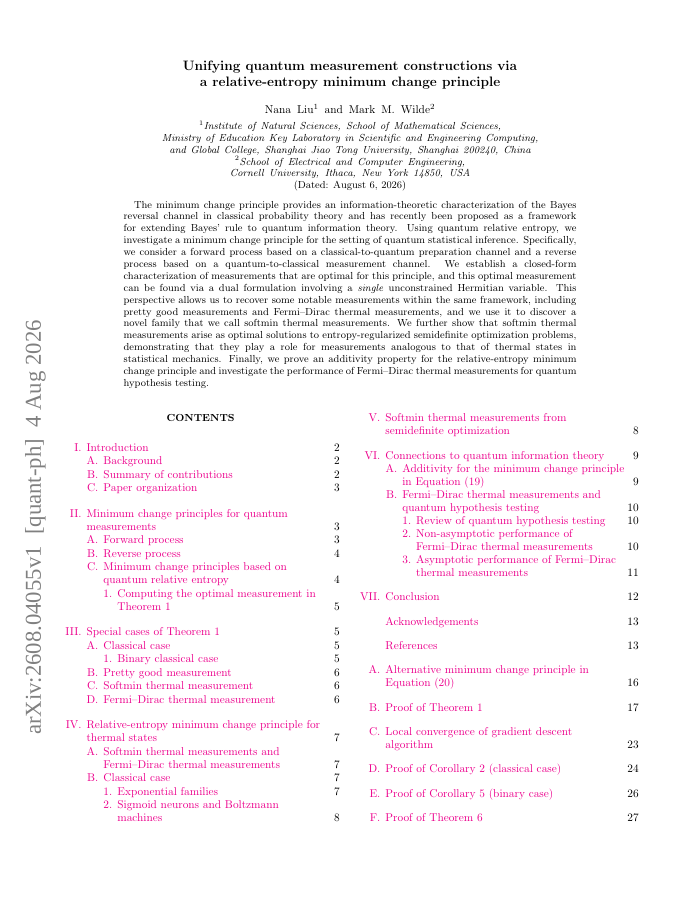 arXiv:2608.04055v1 [quant-ph] 4 Aug 2026

Unifying quantum measurement constructions via a relative-entropy minimum change principle

Nana Liu$^1$ and Mark M. Wilde$^2$

$^1$Institute of Natural Sciences, School of Mathematical Sciences, Ministry of Education Key Laboratory in Scientific and Engineering Computing, and Global College, Shanghai Jiao Tong University, Shanghai 200240, China
$^2$School of Electrical and Computer Engineering, Cornell University, Ithaca, New York 14850, USA
(Dated: August 6, 2026)

The minimum change principle provides an information-theoretic characterization of the Bayes reversal channel in classical probability theory and has recently been proposed as a framework for extending Bayes' rule to quantum information theory. Using quantum relative entropy, we investigate a minimum change principle for the setting of quantum statistical inference. Specifically, we consider a forward process based on a classical-to-quantum preparation channel and a reverse process based on a quantum-to-classical measurement channel. We establish a closed-form characterization of measurements that are optimal for this principle, and this optimal measurement can be found via a dual formulation involving a single unconstrained Hermitian variable. This perspective allows us to recover some notable measurements within the same framework, including pretty good measurements and Fermi–Dirac thermal measurements, and we use it to discover a novel family that we call softmin thermal measurements. We further show that softmin thermal measurements arise as optimal solutions to entropy-regularized semidefinite optimization problems, demonstrating that they play a role for measurements analogous to that of thermal states in statistical mechanics. Finally, we prove an additivity property for the relative-entropy minimum change principle and investigate the performance of Fermi–Dirac thermal measurements for quantum hypothesis testing.

CONTENTS

I. Introduction 2
A. Background 2
B. Summary of contributions 2
C. Paper organization 3

II. Minimum change principles for quantum measurements 3
A. Forward process 3
B. Reverse process 4
C. Minimum change principles based on quantum relative entropy 4
1. Computing the optimal measurement in Theorem 1 5

III. Special cases of Theorem 1 5
A. Classical case 5
1. Binary classical case 5
B. Pretty good measurement 6
C. Softmin thermal measurement 6
D. Fermi–Dirac thermal measurement 6

IV. Relative-entropy minimum change principle for thermal states 7
A. Softmin thermal measurements and Fermi–Dirac thermal measurements 7
B. Classical case 7
1. Exponential families 7
2. Sigmoid neurons and Boltzmann machines 8

V. Softmin thermal measurements from semidefinite optimization 8

VI. Connections to quantum information theory 9
A. Additivity for the minimum change principle in Equation (19) 9
B. Fermi–Dirac thermal measurements and quantum hypothesis testing 10
1. Review of quantum hypothesis testing 10
2. Non-asymptotic performance of Fermi–Dirac thermal measurements 10
3. Asymptotic performance of Fermi–Dirac thermal measurements 11

VII. Conclusion 12

Acknowledgements 13

References 13

A. Alternative minimum change principle in Equation (20) 16

B. Proof of Theorem 1 17

C. Local convergence of gradient descent algorithm 23

D. Proof of Corollary 2 (classical case) 24

E. Proof of Corollary 5 (binary case) 26

F. Proof of Theorem 6 27